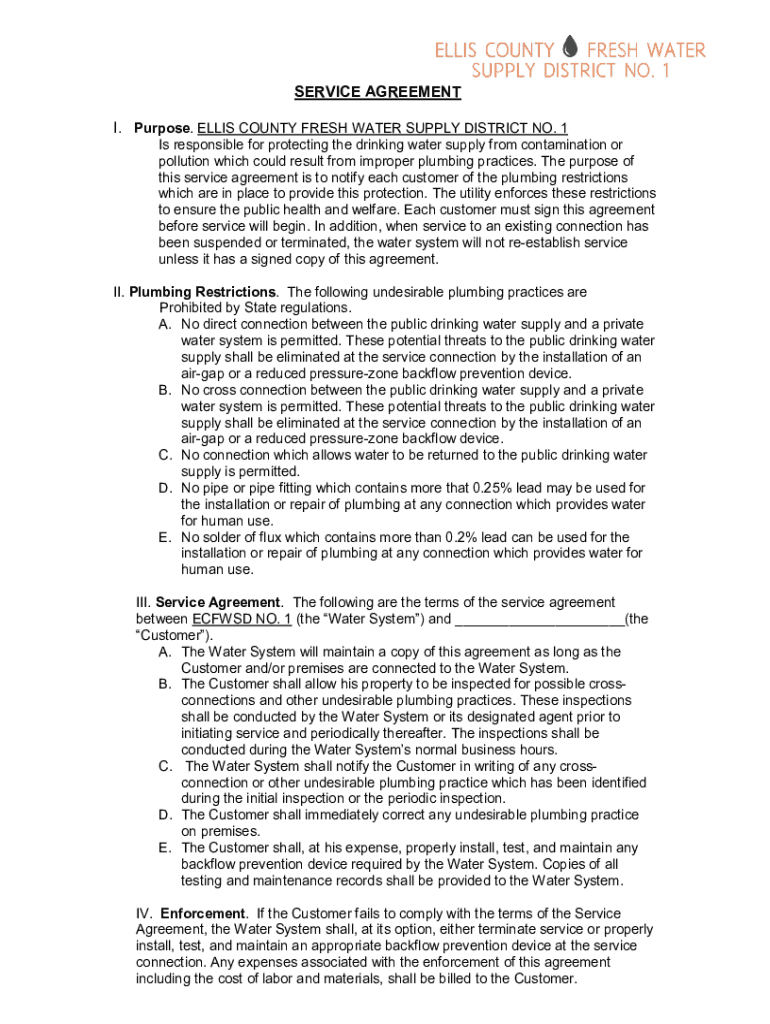 ELLIS COUNTY FRESH WATER SUPPLY DISTRICT NO. 1

SERVICE AGREEMENT

I. Purpose. ELLIS COUNTY FRESH WATER SUPPLY DISTRICT NO. 1 Is responsible for protecting the drinking water supply from contamination or pollution which could result from improper plumbing practices. The purpose of this service agreement is to notify each customer of the plumbing restrictions which are in place to provide this protection. The utility enforces these restrictions to ensure the public health and welfare. Each customer must sign this agreement before service will begin. In addition, when service to an existing connection has been suspended or terminated, the water system will not re-establish service unless it has a signed copy of this agreement.

II. Plumbing Restrictions. The following undesirable plumbing practices are Prohibited by State regulations.
A. No direct connection between the public drinking water supply and a private water system is permitted. These potential threats to the public drinking water supply shall be eliminated at the service connection by the installation of an air-gap or a reduced pressure-zone backflow prevention device.
B. No cross connection between the public drinking water supply and a private water system is permitted. These potential threats to the public drinking water supply shall be eliminated at the service connection by the installation of an air-gap or a reduced pressure-zone backflow device.
C. No connection which allows water to be returned to the public drinking water supply is permitted.
D. No pipe or pipe fitting which contains more that 0.25% lead may be used for the installation or repair of plumbing at any connection which provides water for human use.
E. No solder of flux which contains more than 0.2% lead can be used for the installation or repair of plumbing at any connection which provides water for human use.

III. Service Agreement. The following are the terms of the service agreement between ECFWSD NO. 1 (the “Water System”) and ______________________(the “Customer”).
A. The Water System will maintain a copy of this agreement as long as the Customer and/or premises are connected to the Water System.
B. The Customer shall allow his property to be inspected for possible cross-connections and other undesirable plumbing practices. These inspections shall be conducted by the Water System or its designated agent prior to initiating service and periodically thereafter. The inspections shall be conducted during the Water System’s normal business hours.
C. The Water System shall notify the Customer in writing of any cross-connection or other undesirable plumbing practice which has been identified during the initial inspection or the periodic inspection.
D. The Customer shall immediately correct any undesirable plumbing practice on premises.
E. The Customer shall, at his expense, properly install, test, and maintain any backflow prevention device required by the Water System. Copies of all testing and maintenance records shall be provided to the Water System.

IV. Enforcement. If the Customer fails to comply with the terms of the Service Agreement, the Water System shall, at its option, either terminate service or properly install, test, and maintain an appropriate backflow prevention device at the service connection. Any expenses associated with the enforcement of this agreement including the cost of labor and materials, shall be billed to the Customer.